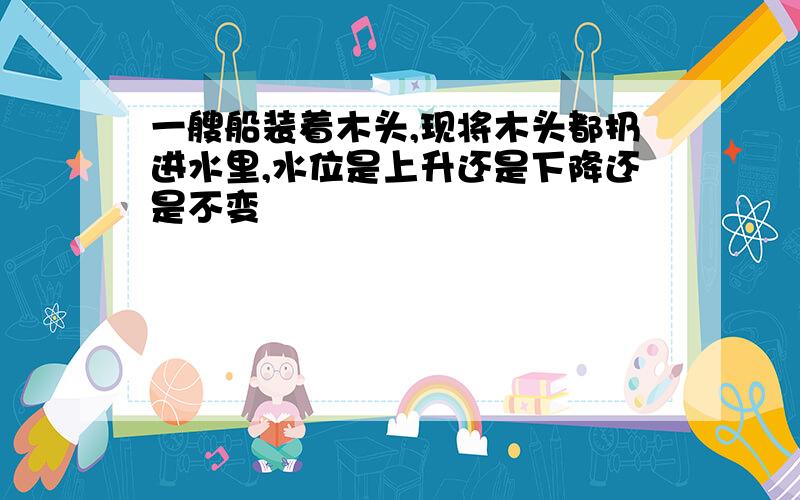 一艘船装着木头,现将木头都扔进水里,水位是上升还是下降还是不变